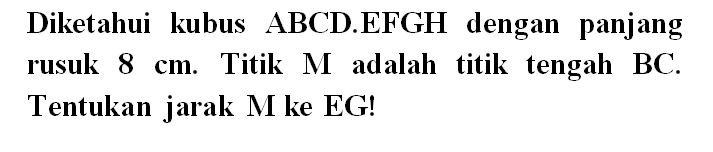 Diketahui kubus ABCD.EFGH dengan panjang rusuk 8 cm. Titik M adalah titik tengah BC. Tentukan jarak M ke EG!